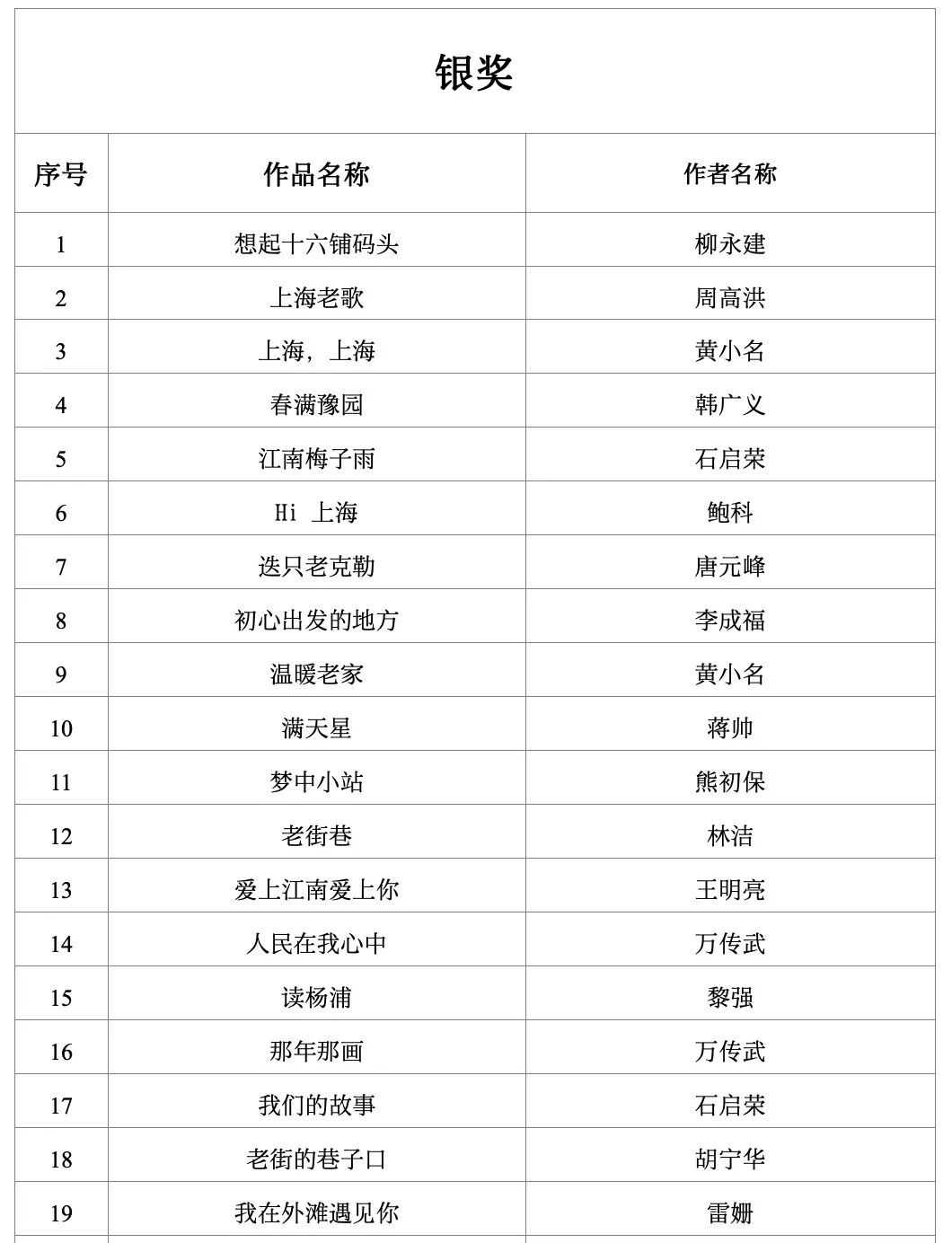 银奖

| 序号 | 作品名称 | 作者名称 |
|---|---|---|
| 1 | 想起十六铺码头 | 柳永建 |
| 2 | 上海老歌 | 周高洪 |
| 3 | 上海，上海 | 黄小名 |
| 4 | 春满豫园 | 韩广义 |
| 5 | 江南梅子雨 | 石启荣 |
| 6 | Hi 上海 | 鲍科 |
| 7 | 迭只老克勒 | 唐元峰 |
| 8 | 初心出发的地方 | 李成福 |
| 9 | 温暖老家 | 黄小名 |
| 10 | 满天星 | 蒋帅 |
| 11 | 梦中小站 | 熊初保 |
| 12 | 老街巷 | 林洁 |
| 13 | 爱上江南爱上你 | 王明亮 |
| 14 | 人民在我心中 | 万传武 |
| 15 | 读杨浦 | 黎强 |
| 16 | 那年那画 | 万传武 |
| 17 | 我们的故事 | 石启荣 |
| 18 | 老街的巷子口 | 胡宁华 |
| 19 | 我在外滩遇见你 | 雷姗 |